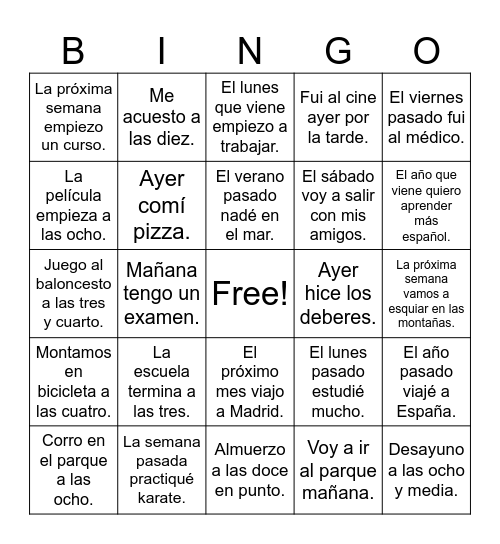 | B | I | N | G | O |
|---|---|---|---|---|
| La próxima semana empiezo un curso. | Me acuesto a las diez. | El lunes que viene empiezo a trabajar. | Fui al cine ayer por la tarde. | El viernes pasado fui al médico. |
| La película empieza a las ocho. | Ayer comí pizza. | El verano pasado nadé en el mar. | El sábado voy a salir con mis amigos. | El año que viene quiero aprender más español. |
| Juego al baloncesto a las tres y cuarto. | Mañana tengo un examen. | Free! | Ayer hice los deberes. | La próxima semana vamos a esquiar en las montañas. |
| Montamos en bicicleta a las cuatro. | La escuela termina a las tres. | El próximo mes viajo a Madrid. | El lunes pasado estudié mucho. | El año pasado viajé a España. |
| Corro en el parque a las ocho. | La semana pasada practiqué karate. | Almuerzo a las doce en punto. | Voy a ir al parque mañana. | Desayuno a las ocho y media. |